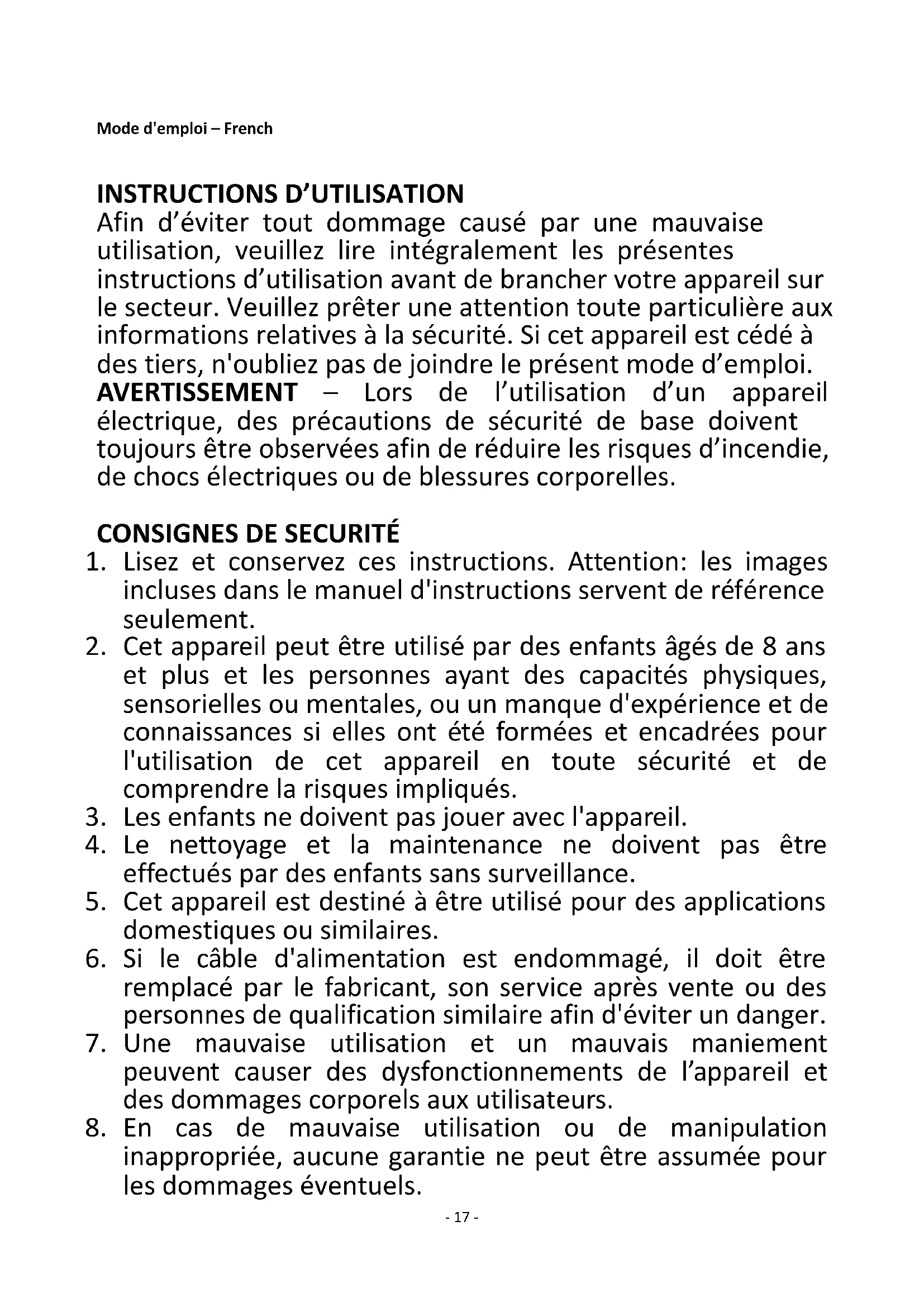 Mode d'emploi – French

INSTRUCTIONS D'UTILISATION
Afin d'éviter tout dommage causé par une mauvaise utilisation, veuillez lire intégralement les présentes instructions d'utilisation avant de brancher votre appareil sur le secteur. Veuillez prêter une attention toute particulière aux informations relatives à la sécurité. Si cet appareil est cédé à des tiers, n'oubliez pas de joindre le présent mode d'emploi.
AVERTISSEMENT – Lors de l'utilisation d'un appareil électrique, des précautions de sécurité de base doivent toujours être observées afin de réduire les risques d'incendie, de chocs électriques ou de blessures corporelles.

CONSIGNES DE SECURITÉ
1. Lisez et conservez ces instructions. Attention: les images incluses dans le manuel d'instructions servent de référence seulement.
2. Cet appareil peut être utilisé par des enfants âgés de 8 ans et plus et les personnes ayant des capacités physiques, sensorielles ou mentales, ou un manque d'expérience et de connaissances si elles ont été formées et encadrées pour l'utilisation de cet appareil en toute sécurité et de comprendre la risques impliqués.
3. Les enfants ne doivent pas jouer avec l'appareil.
4. Le nettoyage et la maintenance ne doivent pas être effectués par des enfants sans surveillance.
5. Cet appareil est destiné à être utilisé pour des applications domestiques ou similaires.
6. Si le câble d'alimentation est endommagé, il doit être remplacé par le fabricant, son service après vente ou des personnes de qualification similaire afin d'éviter un danger.
7. Une mauvaise utilisation et un mauvais maniement peuvent causer des dysfonctionnements de l'appareil et des dommages corporels aux utilisateurs.
8. En cas de mauvaise utilisation ou de manipulation inappropriée, aucune garantie ne peut être assumée pour les dommages éventuels.

- 17 -